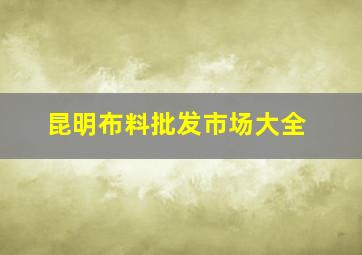 昆明布料批发市场大全